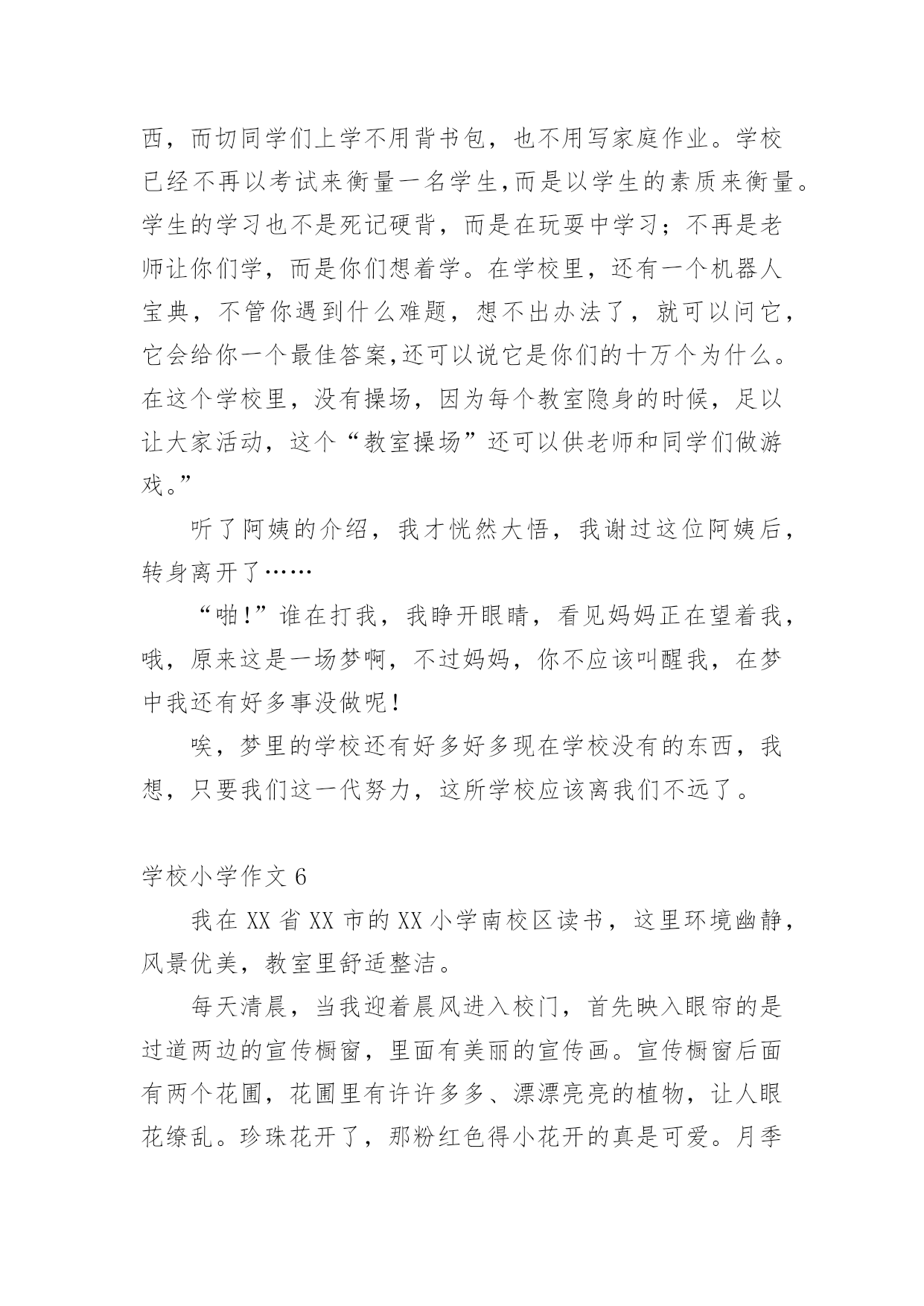 西，而切同学们上学不用背书包，也不用写家庭作业。学校已经不再以考试来衡量一名学生,而是以学生的素质来衡量。学生的学习也不是死记硬背，而是在玩耍中学习；不再是老师让你们学，而是你们想着学。在学校里，还有一个机器人宝典，不管你遇到什么难题，想不出办法了，就可以问它，它会给你一个最佳答案,还可以说它是你们的十万个为什么。在这个学校里，没有操场，因为每个教室隐身的时候，足以让大家活动，这个“教室操场”还可以供老师和同学们做游戏。”

听了阿姨的介绍，我才恍然大悟，我谢过这位阿姨后，转身离开了……

“啪!”谁在打我，我睁开眼睛，看见妈妈正在望着我，哦，原来这是一场梦啊，不过妈妈，你不应该叫醒我，在梦中我还有好多事没做呢!

唉，梦里的学校还有好多好多现在学校没有的东西，我想，只要我们这一代努力，这所学校应该离我们不远了。

学校小学作文 6

我在 XX 省 XX 市的 XX 小学南校区读书，这里环境幽静，风景优美，教室里舒适整洁。

每天清晨，当我迎着晨风进入校门，首先映入眼帘的是过道两边的宣传橱窗，里面有美丽的宣传画。宣传橱窗后面有两个花圃，花圃里有许许多多、漂漂亮亮的植物，让人眼花缭乱。珍珠花开了，那粉红色得小花开的真是可爱。月季